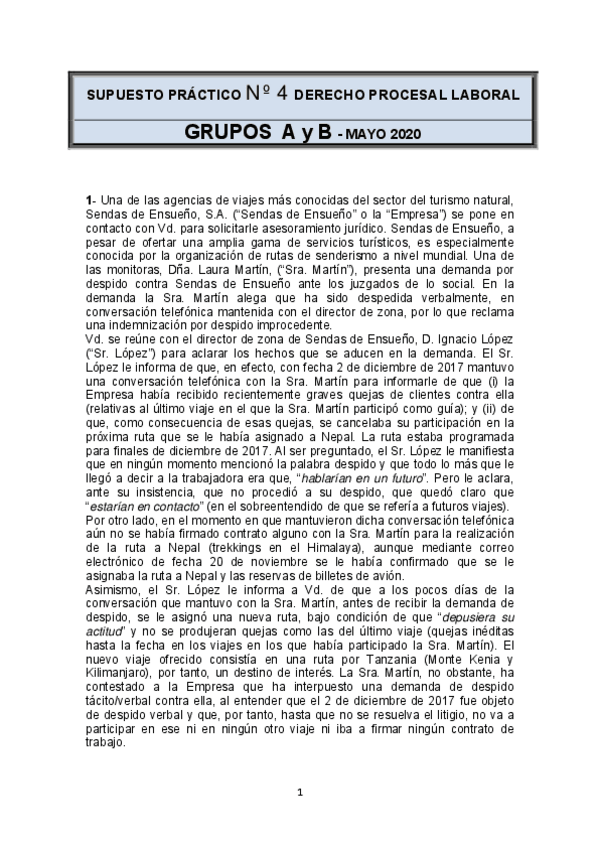 SUPUESTO PRÁCTICO Nº 4 DERECHO PROCESAL LABORAL

GRUPOS A y B - MAYO 2020

1- Una de las agencias de viajes más conocidas del sector del turismo natural, Sendas de Ensueño, S.A. ("Sendas de Ensueño" o la "Empresa") se pone en contacto con Vd. para solicitarle asesoramiento jurídico. Sendas de Ensueño, a pesar de ofertar una amplia gama de servicios turísticos, es especialmente conocida por la organización de rutas de senderismo a nivel mundial. Una de las monitoras, Dña. Laura Martín, ("Sra. Martín"), presenta una demanda por despido contra Sendas de Ensueño ante los juzgados de lo social. En la demanda la Sra. Martín alega que ha sido despedida verbalmente, en conversación telefónica mantenida con el director de zona, por lo que reclama una indemnización por despido improcedente.
Vd. se reúne con el director de zona de Sendas de Ensueño, D. Ignacio López ("Sr. López") para aclarar los hechos que se aducen en la demanda. El Sr. López le informa de que, en efecto, con fecha 2 de diciembre de 2017 mantuvo una conversación telefónica con la Sra. Martín para informarle de que (i) la Empresa había recibido recientemente graves quejas de clientes contra ella (relativas al último viaje en el que la Sra. Martín participó como guía); y (ii) de que, como consecuencia de esas quejas, se cancelaba su participación en la próxima ruta que se le había asignado a Nepal. La ruta estaba programada para finales de diciembre de 2017. Al ser preguntado, el Sr. López le manifiesta que en ningún momento mencionó la palabra despido y que todo lo más que le llegó a decir a la trabajadora era que, "hablarían en un futuro". Pero le aclara, ante su insistencia, que no procedió a su despido, que quedó claro que "estarían en contacto" (en el sobreentendido de que se refería a futuros viajes).
Por otro lado, en el momento en que mantuvieron dicha conversación telefónica aún no se había firmado contrato alguno con la Sra. Martín para la realización de la ruta a Nepal (trekkings en el Himalaya), aunque mediante correo electrónico de fecha 20 de noviembre se le había confirmado que se le asignaba la ruta a Nepal y las reservas de billetes de avión.
Asimismo, el Sr. López le informa a Vd. de que a los pocos días de la conversación que mantuvo con la Sra. Martín, antes de recibir la demanda de despido, se le asignó una nueva ruta, bajo condición de que "depusiera su actitud" y no se produjeran quejas como las del último viaje (quejas inéditas hasta la fecha en los viajes en los que había participado la Sra. Martín). El nuevo viaje ofrecido consistía en una ruta por Tanzania (Monte Kenia y Kilimanjaro), por tanto, un destino de interés. La Sra. Martín, no obstante, ha contestado a la Empresa que ha interpuesto una demanda de despido tácito/verbal contra ella, al entender que el 2 de diciembre de 2017 fue objeto de despido verbal y que, por tanto, hasta que no se resuelva el litigio, no va a participar en ese ni en ningún otro viaje ni iba a firmar ningún contrato de trabajo.

1